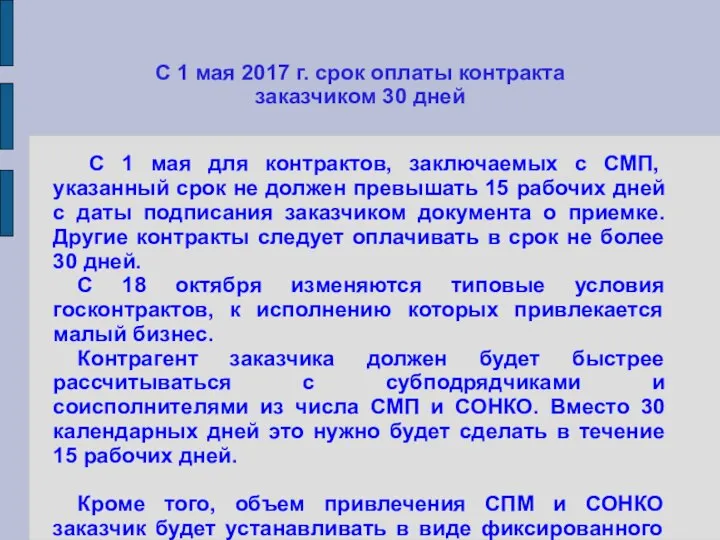 С 1 мая 2017 г. срок оплаты контракта заказчиком 30 дней

С 1 мая для контрактов, заключаемых с СМП, указанный срок не должен превышать 15 рабочих дней с даты подписания заказчиком документа о приемке. Другие контракты следует оплачивать в срок не более 30 дней.

С 18 октября изменяются типовые условия госконтрактов, к исполнению которых привлекается малый бизнес.

Контрагент заказчика должен будет быстрее рассчитываться с субподрядчиками и соисполнителями из числа СМП и СОНКО. Вместо 30 календарных дней это нужно будет сделать в течение 15 рабочих дней.

Кроме того, объем привлечения СПМ и СОНКО заказчик будет устанавливать в виде фиксированного